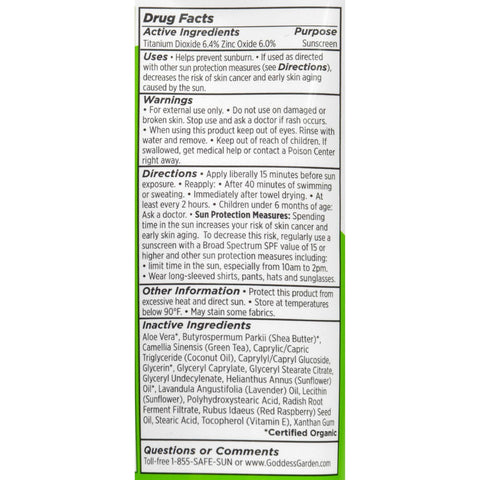 Drug Facts
Active Ingredients Purpose
Titanium Dioxide 6.4% Zinc Oxide 6.0% Sunscreen

Uses • Helps prevent sunburn. • If used as directed with other sun protection measures (see Directions), decreases the risk of skin cancer and early skin aging caused by the sun.

Warnings
• For external use only. • Do not use on damaged or broken skin. Stop use and ask a doctor if rash occurs. • When using this product keep out of eyes. Rinse with water and remove. • Keep out of reach of children. If swallowed, get medical help or contact a Poison Center right away.

Directions • Apply liberally 15 minutes before sun exposure. • Reapply: • After 40 minutes of swimming or sweating. • Immediately after towel drying. • At least every 2 hours. • Children under 6 months of age: Ask a doctor. • Sun Protection Measures: Spending time in the sun increases your risk of skin cancer and early skin aging. To decrease this risk, regularly use a sunscreen with a Broad Spectrum SPF value of 15 or higher and other sun protection measures including:
• limit time in the sun, especially from 10am to 2pm.
• Wear long-sleeved shirts, pants, hats and sunglasses.

Other Information • Protect this product from excessive heat and direct sun. • Store at temperatures below 90°F. • May stain some fabrics.

Inactive Ingredients
Aloe Vera*, Butyrospermum Parkii (Shea Butter)*, Camellia Sinensis (Green Tea), Caprylic/Capric Triglyceride (Coconut Oil), Caprylyl/Capryl Glucoside, Glycerin*, Glyceryl Caprylate, Glyceryl Stearate Citrate, Glyceryl Undecylenate, Helianthus Annus (Sunflower) Oil*, Lavandula Angustifolia (Lavender) Oil, Lecithin (Sunflower), Polyhydroxystearic Acid, Radish Root Ferment Filtrate, Rubus Idaeus (Red Raspberry) Seed Oil, Stearic Acid, Tocopherol (Vitamin E), Xanthan Gum
*Certified Organic

Questions or Comments
Toll-free 1-855-SAFE-SUN or www.GoddessGarden.com